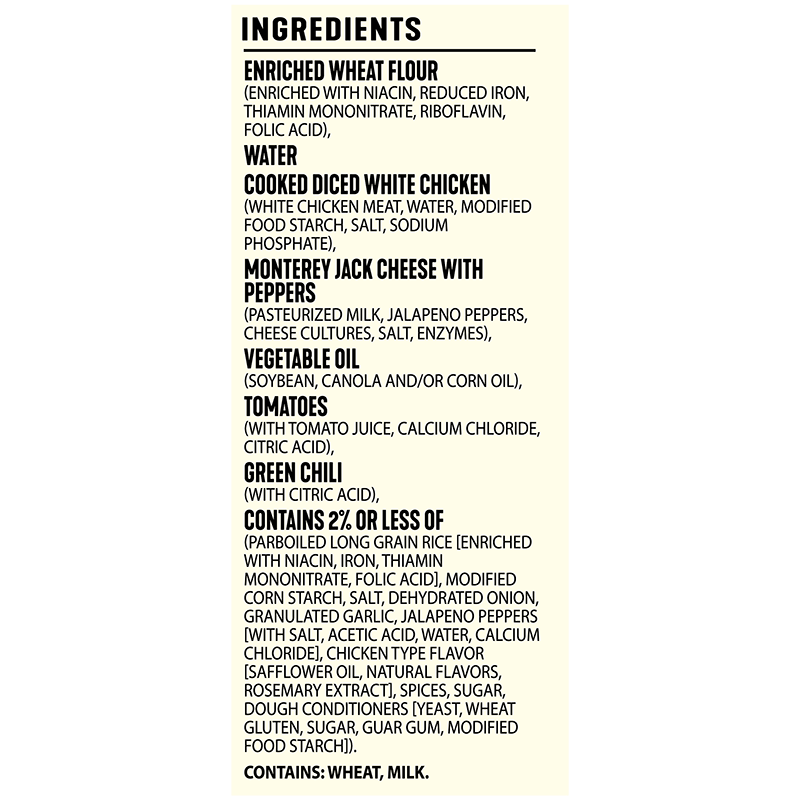 INGREDIENTS

ENRICHED WHEAT FLOUR
(ENRICHED WITH NIACIN, REDUCED IRON, THIAMIN MONONITRATE, RIBOFLAVIN, FOLIC ACID),

WATER

COOKED DICED WHITE CHICKEN
(WHITE CHICKEN MEAT, WATER, MODIFIED FOOD STARCH, SALT, SODIUM PHOSPHATE),

MONTEREY JACK CHEESE WITH PEPPERS
(PASTEURIZED MILK, JALAPENO PEPPERS, CHEESE CULTURES, SALT, ENZYMES),

VEGETABLE OIL
(SOYBEAN, CANOLA AND/OR CORN OIL),

TOMATOES
(WITH TOMATO JUICE, CALCIUM CHLORIDE, CITRIC ACID),

GREEN CHILI
(WITH CITRIC ACID),

CONTAINS 2% OR LESS OF
(PARBOILED LONG GRAIN RICE [ENRICHED WITH NIACIN, IRON, THIAMIN MONONITRATE, FOLIC ACID], MODIFIED CORN STARCH, SALT, DEHYDRATED ONION, GRANULATED GARLIC, JALAPENO PEPPERS [WITH SALT, ACETIC ACID, WATER, CALCIUM CHLORIDE], CHICKEN TYPE FLAVOR [SAFFLOWER OIL, NATURAL FLAVORS, ROSEMARY EXTRACT], SPICES, SUGAR, DOUGH CONDITIONERS [YEAST, WHEAT GLUTEN, SUGAR, GUAR GUM, MODIFIED FOOD STARCH]).

CONTAINS: WHEAT, MILK.